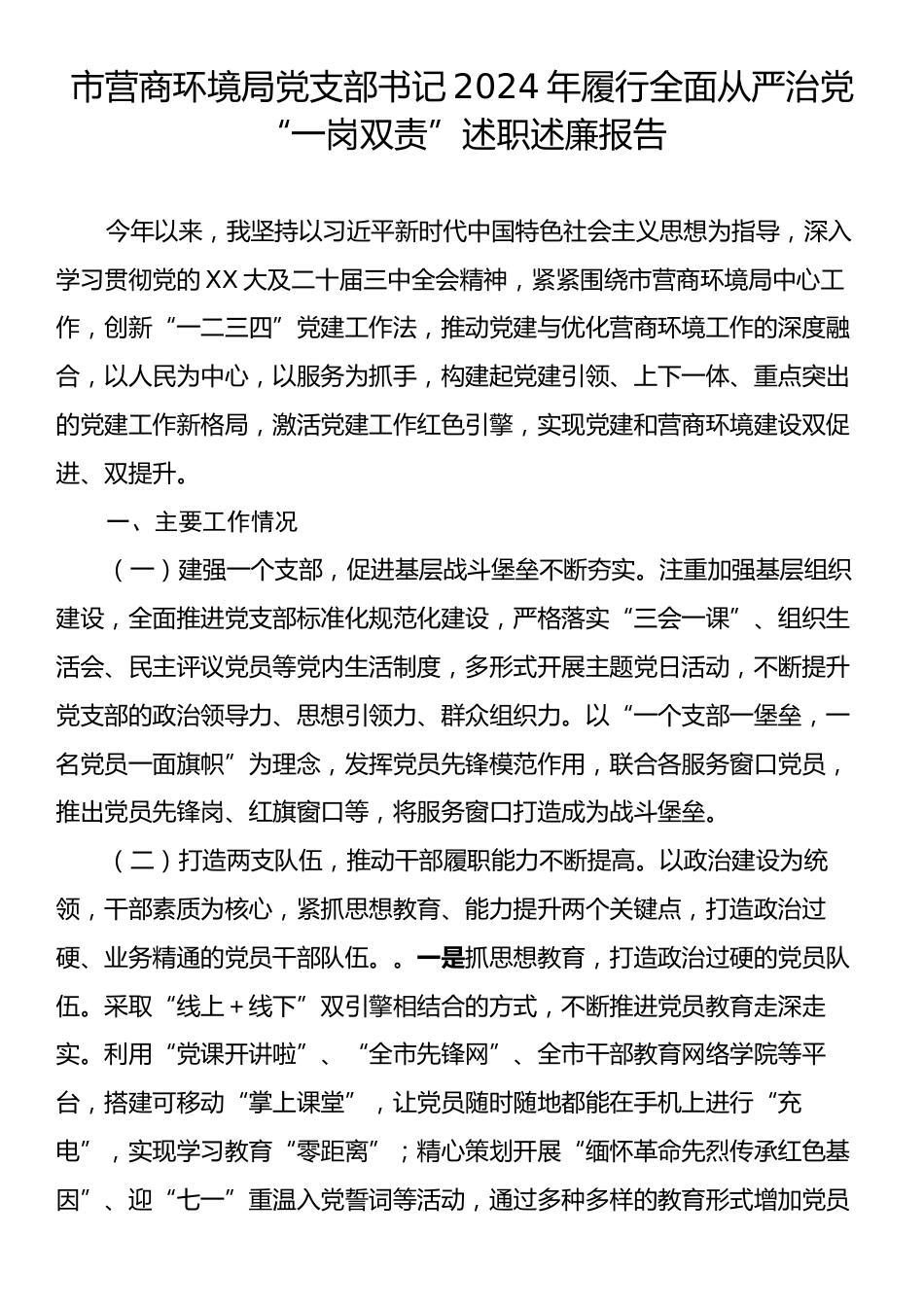 市营商环境局党支部书记2024年履行全面从严治党“一岗双责”述职述廉报告

今年以来，我坚持以习近平新时代中国特色社会主义思想为指导，深入学习贯彻党的XX大及二十届三中全会精神，紧紧围绕市营商环境局中心工作，创新“一二三四”党建工作法，推动党建与优化营商环境工作的深度融合，以人民为中心，以服务为抓手，构建起党建引领、上下一体、重点突出的党建工作新格局，激活党建工作红色引擎，实现党建和营商环境建设双促进、双提升。

一、主要工作情况

（一）建强一个支部，促进基层战斗堡垒不断夯实。注重加强基层组织建设，全面推进党支部标准化规范化建设，严格落实“三会一课”、组织生活会、民主评议党员等党内生活制度，多形式开展主题党日活动，不断提升党支部的政治领导力、思想引领力、群众组织力。以“一个支部一堡垒，一名党员一面旗帜”为理念，发挥党员先锋模范作用，联合各服务窗口党员，推出党员先锋岗、红旗窗口等，将服务窗口打造成为战斗堡垒。

（二）打造两支队伍，推动干部履职能力不断提高。以政治建设为统领，干部素质为核心，紧抓思想教育、能力提升两个关键点，打造政治过硬、业务精通的党员干部队伍。。一是抓思想教育，打造政治过硬的党员队伍。采取“线上+线下”双引擎相结合的方式，不断推进党员教育走深走实。利用“党课开讲啦”、“全市先锋网”、全市干部教育网络学院等平台，搭建可移动“掌上课堂”，让党员随时随地都能在手机上进行“充电”，实现学习教育“零距离”；精心策划开展“缅怀革命先烈传承红色基因”、迎“七一”重温入党誓词等活动，通过多种多样的教育形式增加党员